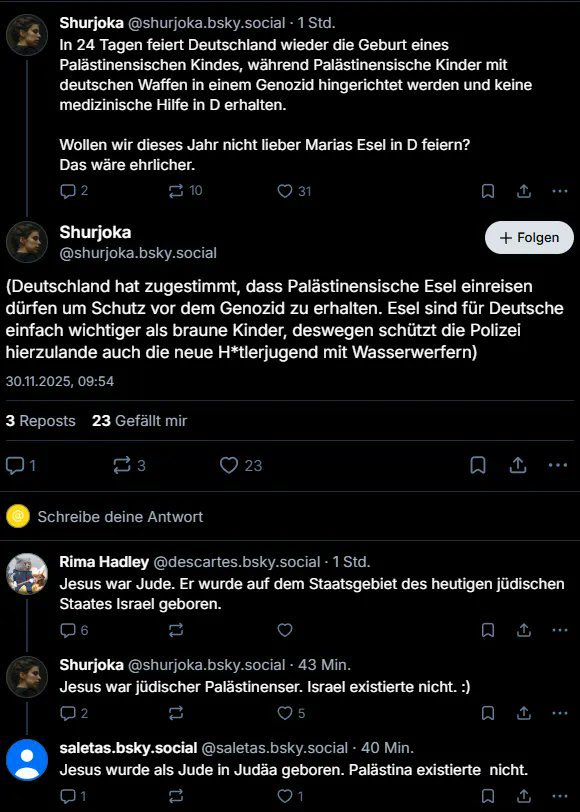 Shurjoka @shurjoka.bsky.social · 1 Std.
In 24 Tagen feiert Deutschland wieder die Geburt eines Palästinensischen Kindes, während Palästinensische Kinder mit deutschen Waffen in einem Genozid hingerichtet werden und keine medizinische Hilfe in D erhalten.

Wollen wir dieses Jahr nicht lieber Marias Esel in D feiern? Das wäre ehrlicher.

2 10 31

Shurjoka
@shurjoka.bsky.social
+ Folgen

(Deutschland hat zugestimmt, dass Palästinensische Esel einreisen dürfen um Schutz vor dem Genozid zu erhalten. Esel sind für Deutsche einfach wichtiger als braune Kinder, deswegen schützt die Polizei hierzulande auch die neue H*tlerjugend mit Wasserwerfern)

30.11.2025, 09:54

3 Reposts 23 Gefällt mir

1 3 23

Schreibe deine Antwort

Rima Hadley @descartes.bsky.social · 1 Std.
Jesus war Jude. Er wurde auf dem Staatsgebiet des heutigen jüdischen Staates Israel geboren.

6

Shurjoka @shurjoka.bsky.social · 43 Min.
Jesus war jüdischer Palästinenser. Israel existierte nicht. :)

2 5

saletas.bsky.social @saletas.bsky.social · 40 Min.
Jesus wurde als Jude in Judäa geboren. Palästina existierte nicht.

1 1